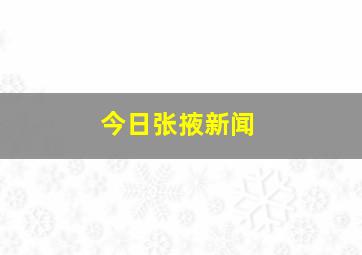 今日张掖新闻